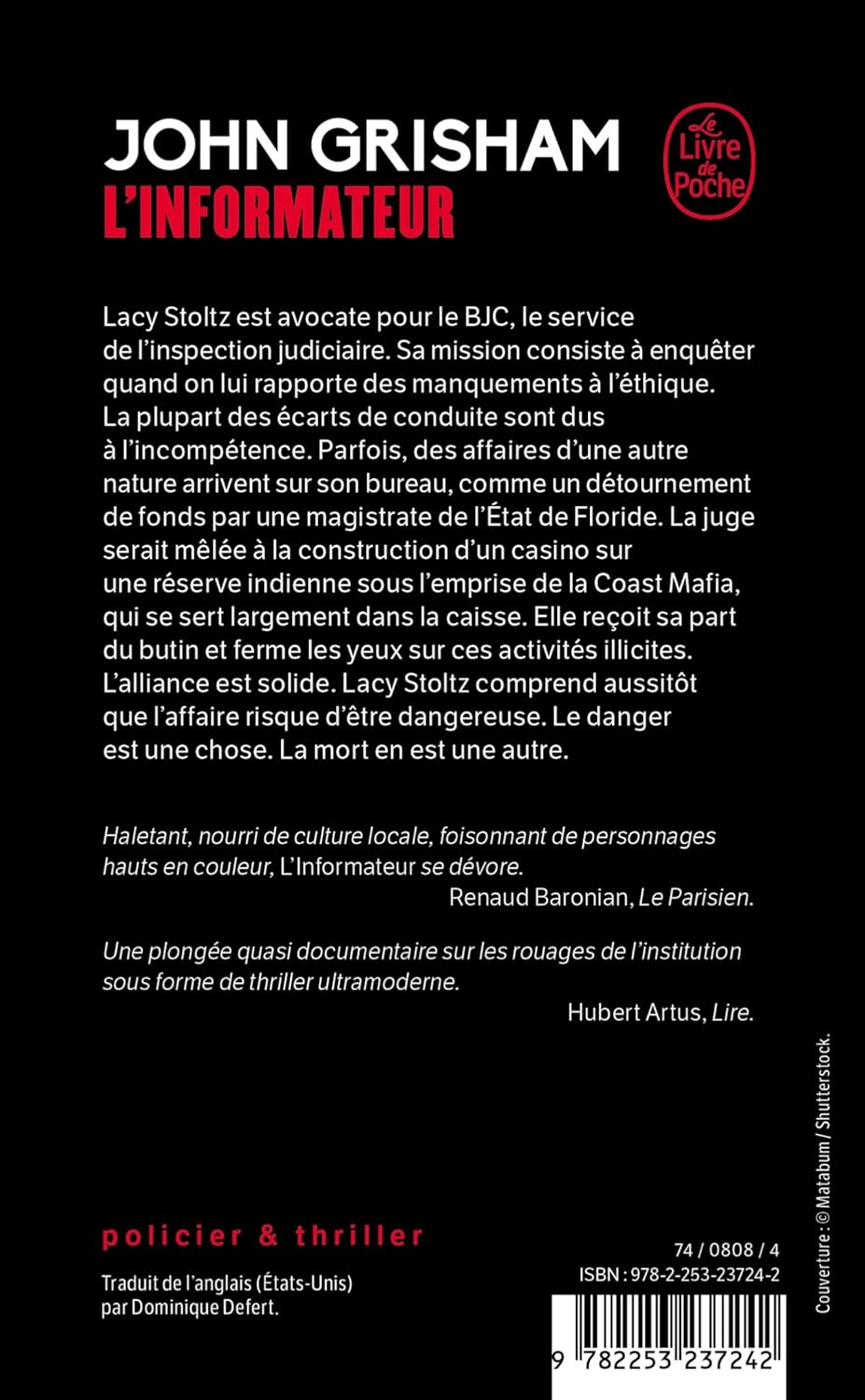 JOHN GRISHAM
L'INFORMATEUR

Le Livre de Poche

Lacy Stoltz est avocate pour le BJC, le service de l'inspection judiciaire. Sa mission consiste à enquêter quand on lui rapporte des manquements à l'éthique. La plupart des écarts de conduite sont dus à l'incompétence. Parfois, des affaires d'une autre nature arrivent sur son bureau, comme un détournement de fonds par une magistrate de l'État de Floride. La juge serait mêlée à la construction d'un casino sur une réserve indienne sous l'emprise de la Coast Mafia, qui se sert largement dans la caisse. Elle reçoit sa part du butin et ferme les yeux sur ces activités illicites. L'alliance est solide. Lacy Stoltz comprend aussitôt que l'affaire risque d'être dangereuse. Le danger est une chose. La mort en est une autre.

Haletant, nourri de culture locale, foisonnant de personnages hauts en couleur, L'Informateur se dévore.
Renaud Baronian, Le Parisien.

Une plongée quasi documentaire sur les rouages de l'institution sous forme de thriller ultramoderne.
Hubert Artus, Lire.

policier & thriller

Traduit de l'anglais (États-Unis) par Dominique Defert.

74 / 0808 / 4
ISBN : 978-2-253-23724-2

9 782253 237242

Couverture : © Matabum / Shutterstock.